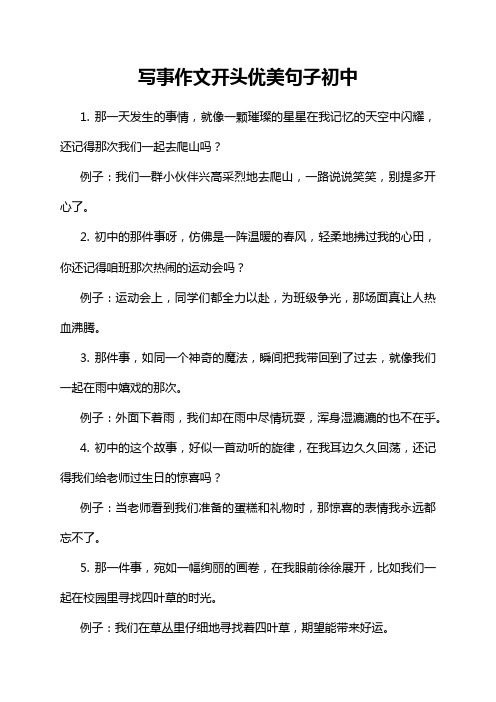 写事作文开头优美句子初中

1. 那一天发生的事情，就像一颗璀璨的星星在我记忆的天空中闪耀，还记得那次我们一起去爬山吗？

例子：我们一群小伙伴兴高采烈地去爬山，一路说说笑笑，别提多开心了。

2. 初中的那件事呀，仿佛是一阵温暖的春风，轻柔地拂过我的心田，你还记得咱班那次热闹的运动会吗？

例子：运动会上，同学们都全力以赴，为班级争光，那场面真让人热血沸腾。

3. 那件事，如同一个神奇的魔法，瞬间把我带回到了过去，就像我们一起在雨中嬉戏的那次。

例子：外面下着雨，我们却在雨中尽情玩耍，浑身湿漉漉的也不在乎。

4. 初中的这个故事，好似一首动听的旋律，在我耳边久久回荡，还记得我们给老师过生日的惊喜吗？

例子：当老师看到我们准备的蛋糕和礼物时，那惊喜的表情我永远都忘不了。

5. 那一件事，宛如一幅绚丽的画卷，在我眼前徐徐展开，比如我们一起在校园里寻找四叶草的时光。

例子：我们在草丛里仔细地寻找着四叶草，期望能带来好运。